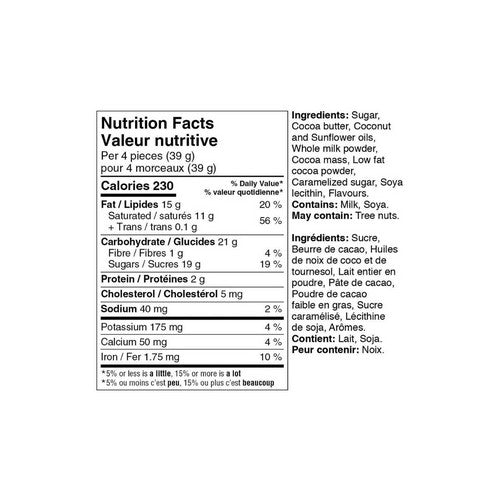 Nutrition Facts
Valeur nutritive
Per 4 pieces (39 g)
pour 4 morceaux (39 g)

| Calories 230 | % Daily Value* % valeur quotidienne* |
|---|---|
| Fat / Lipides 15 g | 20 % |
| Saturated / saturés 11 g + Trans / trans 0.1 g | 56 % |
| Carbohydrate / Glucides 21 g | |
| Fibre / Fibres 1 g | 4 % |
| Sugars / Sucres 19 g | 19 % |
| Protein / Protéines 2 g | |
| Cholesterol / Cholestérol 5 mg | |
| Sodium 40 mg | 2 % |
| Potassium 175 mg | 4 % |
| Calcium 50 mg | 4 % |
| Iron / Fer 1.75 mg | 10 % |

*5% or less is a little, 15% or more is a lot
*5% ou moins c'est peu, 15% ou plus c'est beaucoup

Ingredients: Sugar, Cocoa butter, Coconut and Sunflower oils, Whole milk powder, Cocoa mass, Low fat cocoa powder, Caramelized sugar, Soya lecithin, Flavours.
Contains: Milk, Soya.
May contain: Tree nuts.

Ingrédients: Sucre, Beurre de cacao, Huiles de noix de coco et de tournesol, Lait entier en poudre, Pâte de cacao, Poudre de cacao faible en gras, Sucre caramélisé, Lécithine de soja, Arômes.
Contient: Lait, Soja.
Peur contenir: Noix.